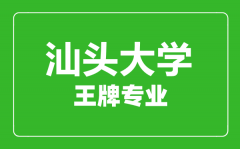 汕头大学
王牌专业